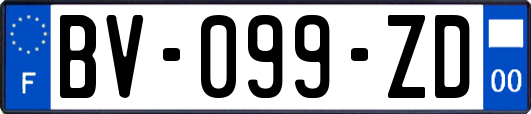 F

BV-099-ZD

00